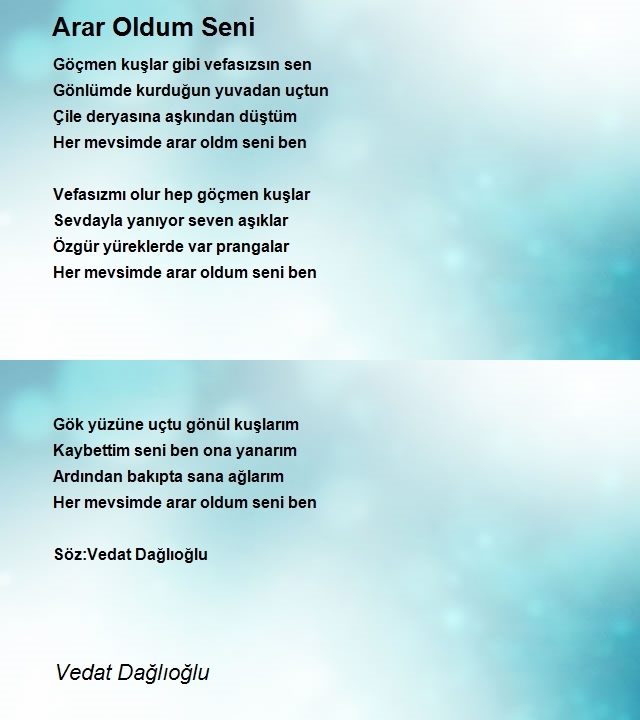 Arar Oldum Seni

Göçmen kuşlar gibi vefasızsın sen
Gönlümde kurduğun yuvadan uçtun
Çile deryasına aşkından düştüm
Her mevsimde arar oldm seni ben

Vefasızmı olur hep göçmen kuşlar
Sevdayla yanıyor seven aşıklar
Özgür yüreklerde var prangalar
Her mevsimde arar oldum seni ben

Gök yüzüne uçtu gönül kuşlarım
Kaybettim seni ben ona yanarım
Ardından bakıpta sana ağlarım
Her mevsimde arar oldum seni ben

Söz:Vedat Dağlıoğlu

Vedat Dağlıoğlu